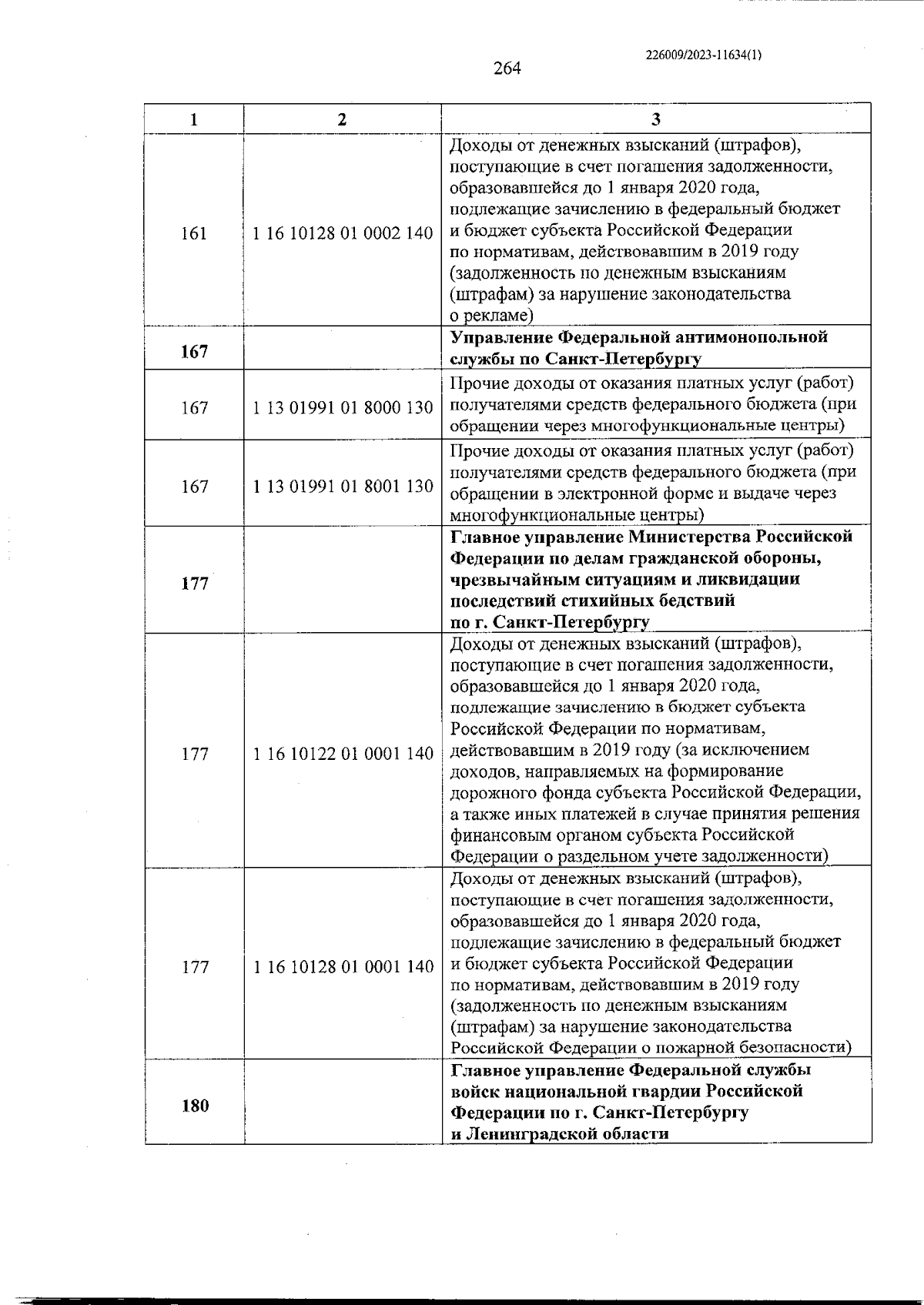 226009/2023-11634(1)

264

| 1 | 2 | 3 |
|---|---|---|
| 161 | 1 16 10128 01 0002 140 | Доходы от денежных взысканий (штрафов), поступающие в счет погашения задолженности, образовавшейся до 1 января 2020 года, подлежащие зачислению в федеральный бюджет и бюджет субъекта Российской Федерации по нормативам, действовавшим в 2019 году (задолженность по денежным взысканиям (штрафам) за нарушение законодательства о рекламе) |
| **167** | | **Управление Федеральной антимонопольной службы по Санкт-Петербургу** |
| 167 | 1 13 01991 01 8000 130 | Прочие доходы от оказания платных услуг (работ) получателями средств федерального бюджета (при обращении через многофункциональные центры) |
| 167 | 1 13 01991 01 8001 130 | Прочие доходы от оказания платных услуг (работ) получателями средств федерального бюджета (при обращении в электронной форме и выдаче через многофункциональные центры) |
| **177** | | **Главное управление Министерства Российской Федерации по делам гражданской обороны, чрезвычайным ситуациям и ликвидации последствий стихийных бедствий по г. Санкт-Петербургу** |
| 177 | 1 16 10122 01 0001 140 | Доходы от денежных взысканий (штрафов), поступающие в счет погашения задолженности, образовавшейся до 1 января 2020 года, подлежащие зачислению в бюджет субъекта Российской Федерации по нормативам, действовавшим в 2019 году (за исключением доходов, направляемых на формирование дорожного фонда субъекта Российской Федерации, а также иных платежей в случае принятия решения финансовым органом субъекта Российской Федерации о раздельном учете задолженности) |
| 177 | 1 16 10128 01 0001 140 | Доходы от денежных взысканий (штрафов), поступающие в счет погашения задолженности, образовавшейся до 1 января 2020 года, подлежащие зачислению в федеральный бюджет и бюджет субъекта Российской Федерации по нормативам, действовавшим в 2019 году (задолженность по денежным взысканиям (штрафам) за нарушение законодательства Российской Федерации о пожарной безопасности) |
| **180** | | **Главное управление Федеральной службы войск национальной гвардии Российской Федерации по г. Санкт-Петербургу и Ленинградской области** |